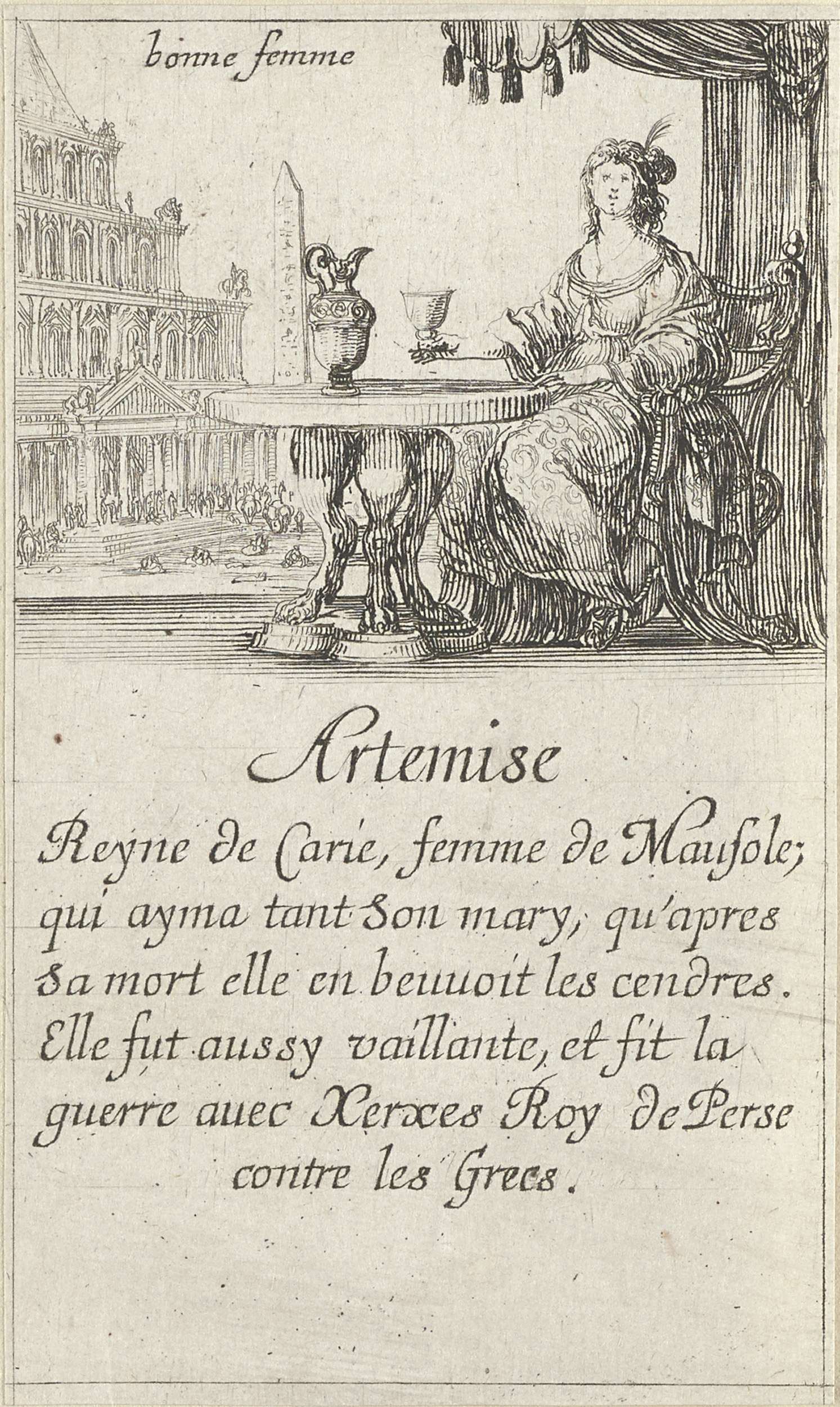 bonne femme

Artemise

Reyne de Carie, femme de Mausole; qui ayma tant son mary, qu'apres sa mort elle en beuuoit les cendres. Elle fut aussy vaillante, et fit la guerre auec Xerxes Roy de Perse contre les Grecs.